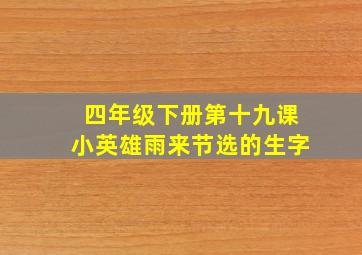 四年级下册第十九课
小英雄雨来节选的生字